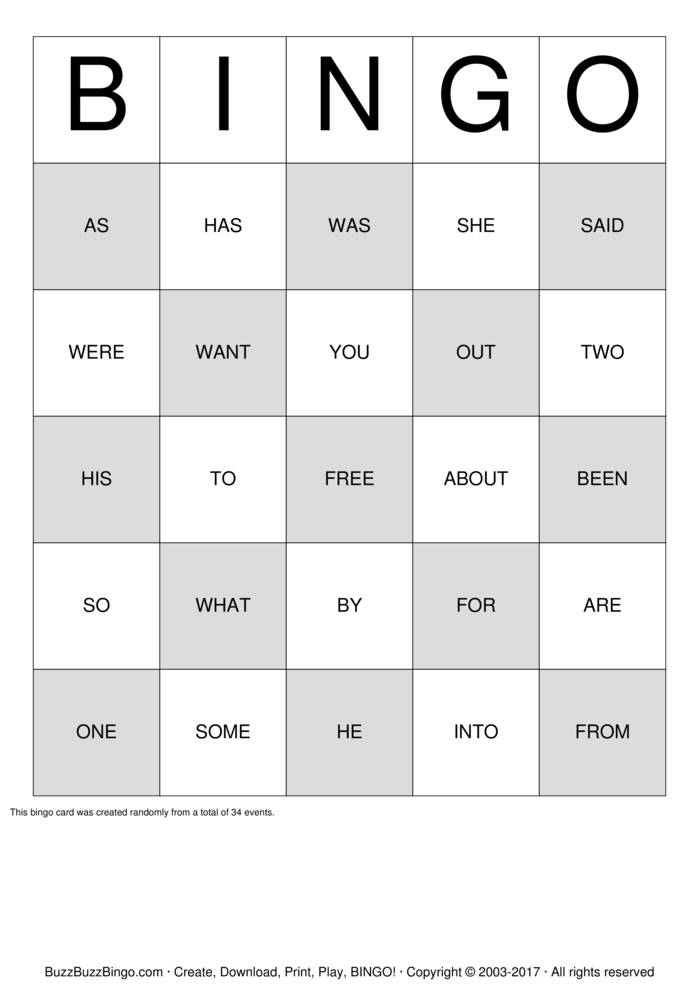 | B | I | N | G | O |
|---|---|---|---|---|
| AS | HAS | WAS | SHE | SAID |
| WERE | WANT | YOU | OUT | TWO |
| HIS | TO | FREE | ABOUT | BEEN |
| SO | WHAT | BY | FOR | ARE |
| ONE | SOME | HE | INTO | FROM |

This bingo card was created randomly from a total of 34 events.

BuzzBuzzBingo.com · Create, Download, Print, Play, BINGO! · Copyright © 2003-2017 · All rights reserved